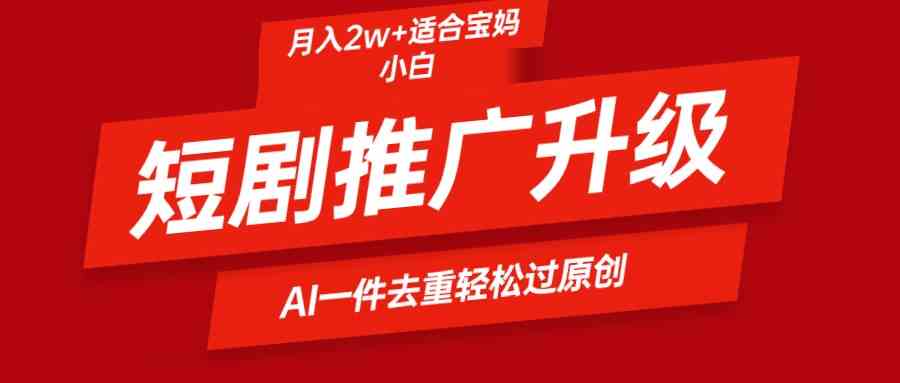 月入2w+适合宝妈小白

短剧推广升级

AI一件去重轻松过原创